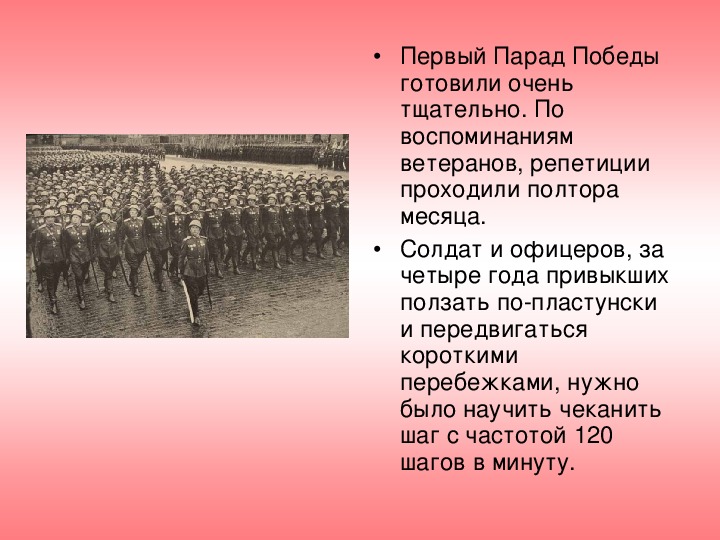 • Первый Парад Победы готовили очень тщательно. По воспоминаниям ветеранов, репетиции проходили полтора месяца.

• Солдат и офицеров, за четыре года привыкших ползать по-пластунски и передвигаться короткими перебежками, нужно было научить чеканить шаг с частотой 120 шагов в минуту.